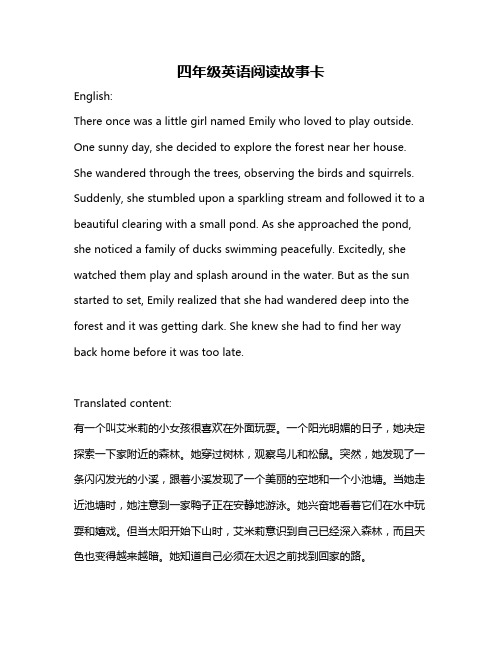 四年级英语阅读故事卡

English:

There once was a little girl named Emily who loved to play outside. One sunny day, she decided to explore the forest near her house. She wandered through the trees, observing the birds and squirrels. Suddenly, she stumbled upon a sparkling stream and followed it to a beautiful clearing with a small pond. As she approached the pond, she noticed a family of ducks swimming peacefully. Excitedly, she watched them play and splash around in the water. But as the sun started to set, Emily realized that she had wandered deep into the forest and it was getting dark. She knew she had to find her way back home before it was too late.

Translated content:

有一个叫艾米莉的小女孩很喜欢在外面玩耍。一个阳光明媚的日子，她决定探索一下家附近的森林。她穿过树林，观察鸟儿和松鼠。突然，她发现了一条闪闪发光的小溪，跟着小溪发现了一个美丽的空地和一个小池塘。当她走近池塘时，她注意到一家鸭子正在安静地游泳。她兴奋地看着它们在水中玩耍和嬉戏。但当太阳开始下山时，艾米莉意识到自己已经深入森林，而且天色也变得越来越暗。她知道自己必须在太迟之前找到回家的路。